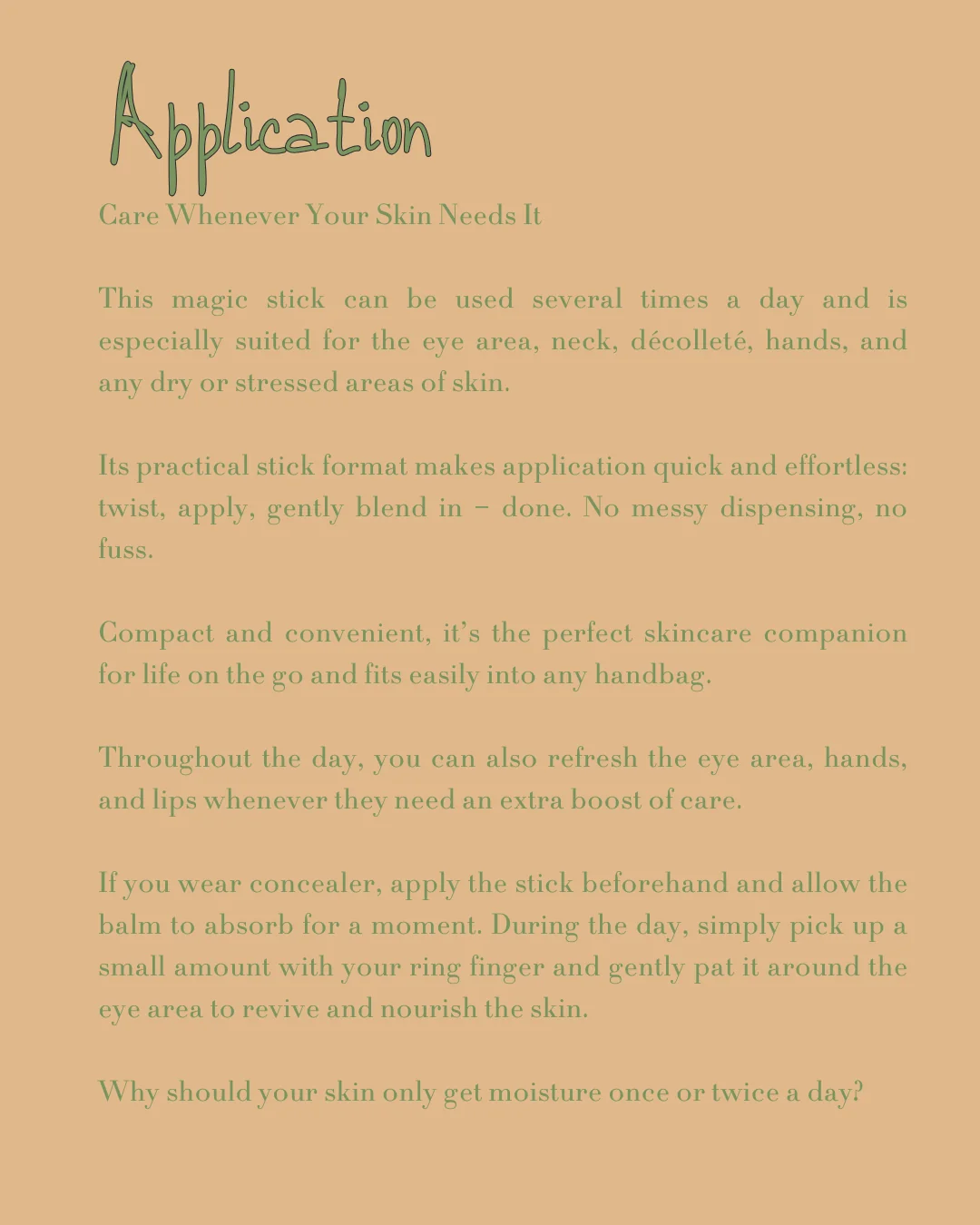 Application

Care Whenever Your Skin Needs It

This magic stick can be used several times a day and is especially suited for the eye area, neck, décolleté, hands, and any dry or stressed areas of skin.

Its practical stick format makes application quick and effortless: twist, apply, gently blend in – done. No messy dispensing, no fuss.

Compact and convenient, it's the perfect skincare companion for life on the go and fits easily into any handbag.

Throughout the day, you can also refresh the eye area, hands, and lips whenever they need an extra boost of care.

If you wear concealer, apply the stick beforehand and allow the balm to absorb for a moment. During the day, simply pick up a small amount with your ring finger and gently pat it around the eye area to revive and nourish the skin.

Why should your skin only get moisture once or twice a day?